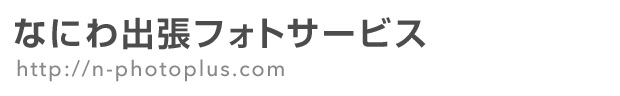 なにわ出張フォトサービス
http://n-photoplus.com